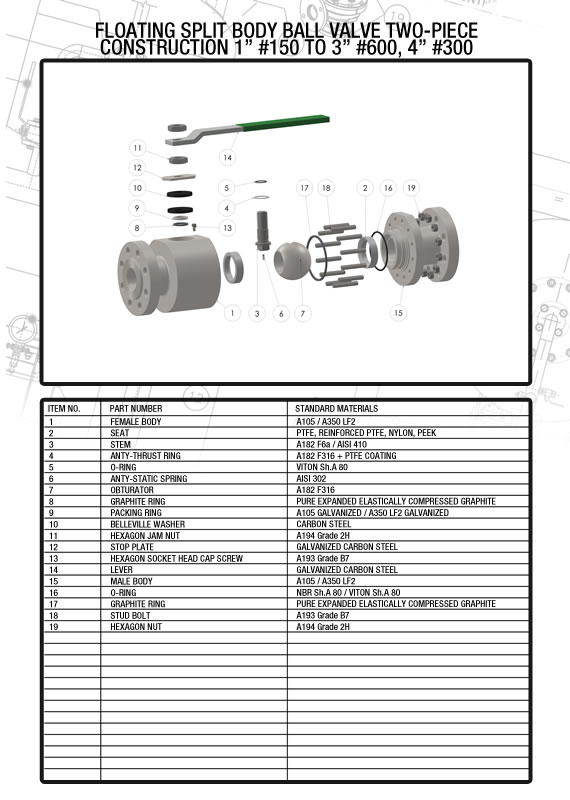 FLOATING SPLIT BODY BALL VALVE TWO-PIECE CONSTRUCTION 1" #150 TO 3" #600, 4" #300

11
12
10
9
8
14
5
4
13
17
18
2
16
19
1
3
6
7
15

| ITEM NO. | PART NUMBER | STANDARD MATERIALS |
|---|---|---|
| 1 | FEMALE BODY | A105 / A350 LF2 |
| 2 | SEAT | PTFE, REINFORCED PTFE, NYLON, PEEK |
| 3 | STEM | A182 F6a / AISI 410 |
| 4 | ANTY-THRUST RING | A182 F316 + PTFE COATING |
| 5 | O-RING | VITON Sh.A 80 |
| 6 | ANTY-STATIC SPRING | AISI 302 |
| 7 | OBTURATOR | A182 F316 |
| 8 | GRAPHITE RING | PURE EXPANDED ELASTICALLY COMPRESSED GRAPHITE |
| 9 | PACKING RING | A105 GALVANIZED / A350 LF2 GALVANIZED |
| 10 | BELLEVILLE WASHER | CARBON STEEL |
| 11 | HEXAGON JAM NUT | A194 Grade 2H |
| 12 | STOP PLATE | GALVANIZED CARBON STEEL |
| 13 | HEXAGON SOCKET HEAD CAP SCREW | A193 Grade B7 |
| 14 | LEVER | GALVANIZED CARBON STEEL |
| 15 | MALE BODY | A105 / A350 LF2 |
| 16 | O-RING | NBR Sh.A 80 / VITON Sh.A 80 |
| 17 | GRAPHITE RING | PURE EXPANDED ELASTICALLY COMPRESSED GRAPHITE |
| 18 | STUD BOLT | A193 Grade B7 |
| 19 | HEXAGON NUT | A194 Grade 2H |